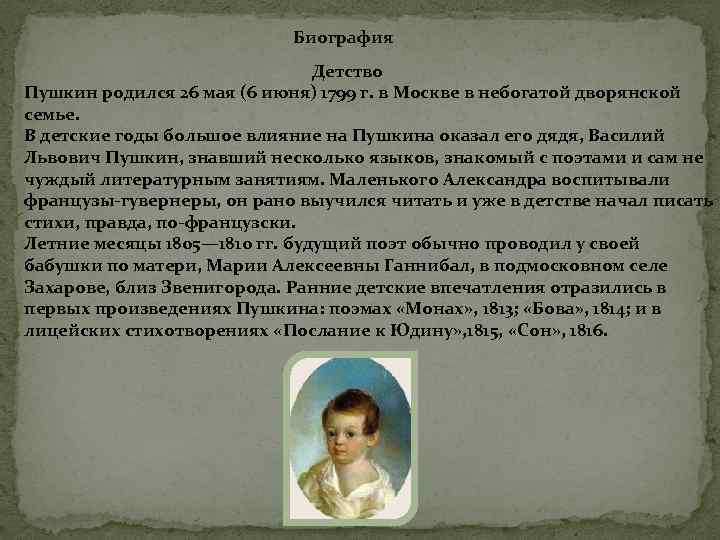 Биография

Детство

Пушкин родился 26 мая (6 июня) 1799 г. в Москве в небогатой дворянской семье.

В детские годы большое влияние на Пушкина оказал его дядя, Василий Львович Пушкин, знавший несколько языков, знакомый с поэтами и сам не чуждый литературным занятиям. Маленького Александра воспитывали французы-гувернеры, он рано выучился читать и уже в детстве начал писать стихи, правда, по-французски.

Летние месяцы 1805—1810 гг. будущий поэт обычно проводил у своей бабушки по матери, Марии Алексеевны Ганнибал, в подмосковном селе Захарове, близ Звенигорода. Ранние детские впечатления отразились в первых произведениях Пушкина: поэмах «Монах», 1813; «Бова», 1814; и в лицейских стихотворениях «Послание к Юдину»,1815, «Сон», 1816.